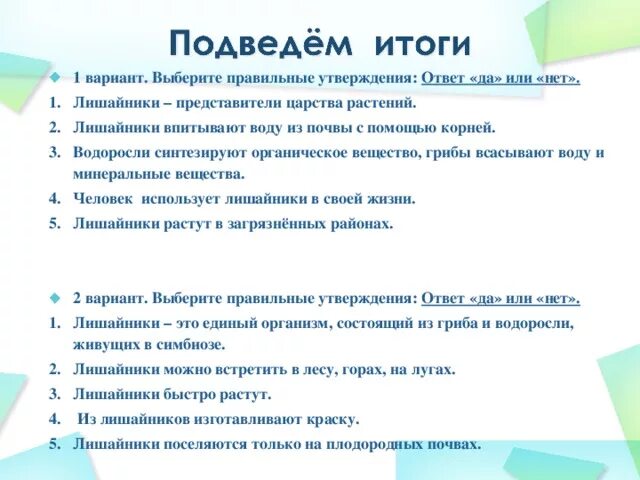 Подведём итоги

1 вариант. Выберите правильные утверждения: Ответ «да» или «нет».

1. Лишайники – представители царства растений.
2. Лишайники впитывают воду из почвы с помощью корней.
3. Водоросли синтезируют органическое вещество, грибы всасывают воду и минеральные вещества.
4. Человек использует лишайники в своей жизни.
5. Лишайники растут в загрязнённых районах.

2 вариант. Выберите правильные утверждения: Ответ «да» или «нет».

1. Лишайники – это единый организм, состоящий из гриба и водоросли, живущих в симбиозе.
2. Лишайники можно встретить в лесу, горах, на лугах.
3. Лишайники быстро растут.
4. Из лишайников изготавливают краску.
5. Лишайники поселяются только на плодородных почвах.